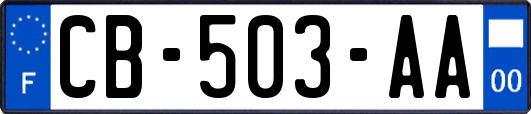 F
CB-503-AA
00